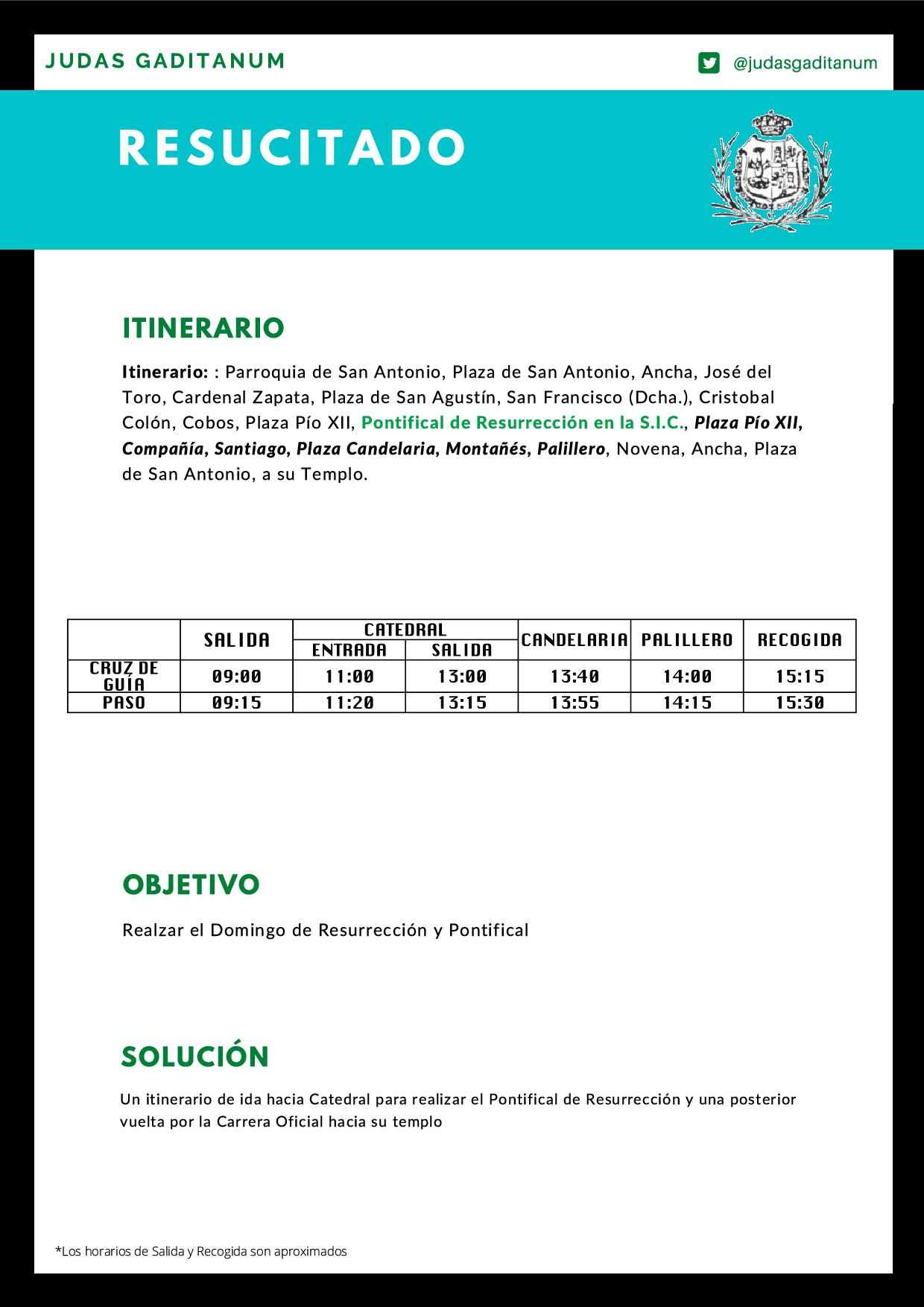 JUDAS GADITANUM

@judasgaditanum

RESUCITADO

ITINERARIO

Itinerario: : Parroquia de San Antonio, Plaza de San Antonio, Ancha, José del Toro, Cardenal Zapata, Plaza de San Agustín, San Francisco (Dcha.), Cristobal Colón, Cobos, Plaza Pío XII, Pontifical de Resurrección en la S.I.C., Plaza Pío XII, Compañía, Santiago, Plaza Candelaria, Montañés, Palillero, Novena, Ancha, Plaza de San Antonio, a su Templo.

| | SALIDA | CATEDRAL ENTRADA | CATEDRAL SALIDA | CANDELARIA | PALILLERO | RECOGIDA |
|---|---|---|---|---|---|---|
| CRUZ DE GUÍA | 09:00 | 11:00 | 13:00 | 13:40 | 14:00 | 15:15 |
| PASO | 09:15 | 11:20 | 13:15 | 13:55 | 14:15 | 15:30 |

OBJETIVO

Realzar el Domingo de Resurrección y Pontifical

SOLUCIÓN

Un itinerario de ida hacia Catedral para realizar el Pontifical de Resurrección y una posterior vuelta por la Carrera Oficial hacia su templo

*Los horarios de Salida y Recogida son aproximados